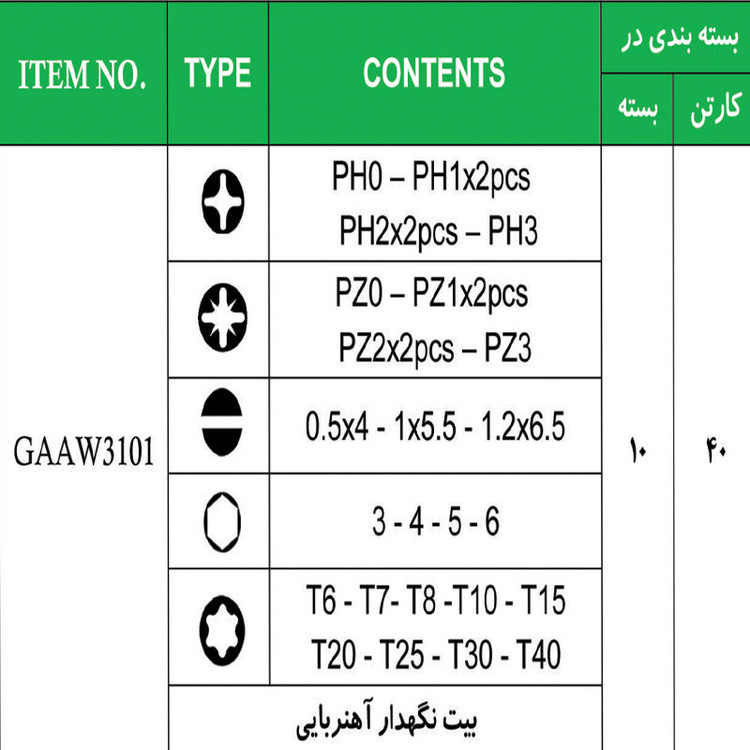 | ITEM NO. | TYPE | CONTENTS | بسته بندی در بسته | بسته بندی در کارتن |
|---|---|---|---|---|
| GAAW3101 | | PH0 – PH1x2pcs PH2x2pcs – PH3 | ۱۰ | ۴۰ |
| | | PZ0 – PZ1x2pcs PZ2x2pcs – PZ3 | | |
| | | 0.5x4 - 1x5.5 - 1.2x6.5 | | |
| | | 3 - 4 - 5 - 6 | | |
| | | T6 - T7- T8 -T10 - T15 T20 - T25 - T30 - T40 | | |
| | بیت نگهدار آهنربایی | | | |